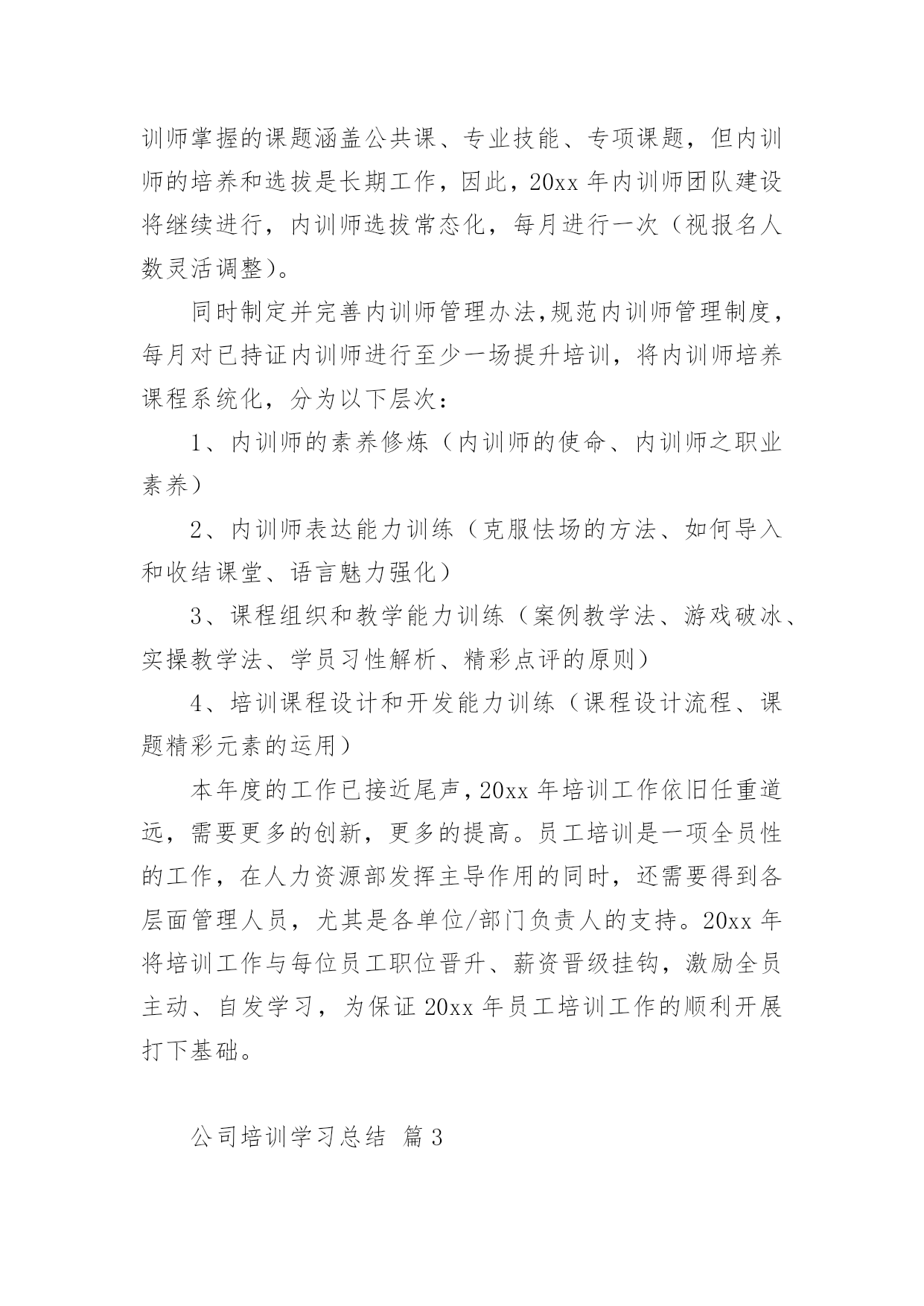 训师掌握的课题涵盖公共课、专业技能、专项课题，但内训师的培养和选拔是长期工作，因此，20xx 年内训师团队建设将继续进行，内训师选拔常态化，每月进行一次（视报名人数灵活调整）。

同时制定并完善内训师管理办法,规范内训师管理制度，每月对已持证内训师进行至少一场提升培训，将内训师培养课程系统化，分为以下层次：

1、内训师的素养修炼（内训师的使命、内训师之职业素养）

2、内训师表达能力训练（克服怯场的方法、如何导入和收结课堂、语言魅力强化）

3、课程组织和教学能力训练（案例教学法、游戏破冰、实操教学法、学员习性解析、精彩点评的原则）

4、培训课程设计和开发能力训练（课程设计流程、课题精彩元素的运用）

本年度的工作已接近尾声,20xx 年培训工作依旧任重道远，需要更多的创新，更多的提高。员工培训是一项全员性的工作，在人力资源部发挥主导作用的同时，还需要得到各层面管理人员，尤其是各单位/部门负责人的支持。20xx 年将培训工作与每位员工职位晋升、薪资晋级挂钩，激励全员主动、自发学习，为保证 20xx 年员工培训工作的顺利开展打下基础。

公司培训学习总结 篇 3